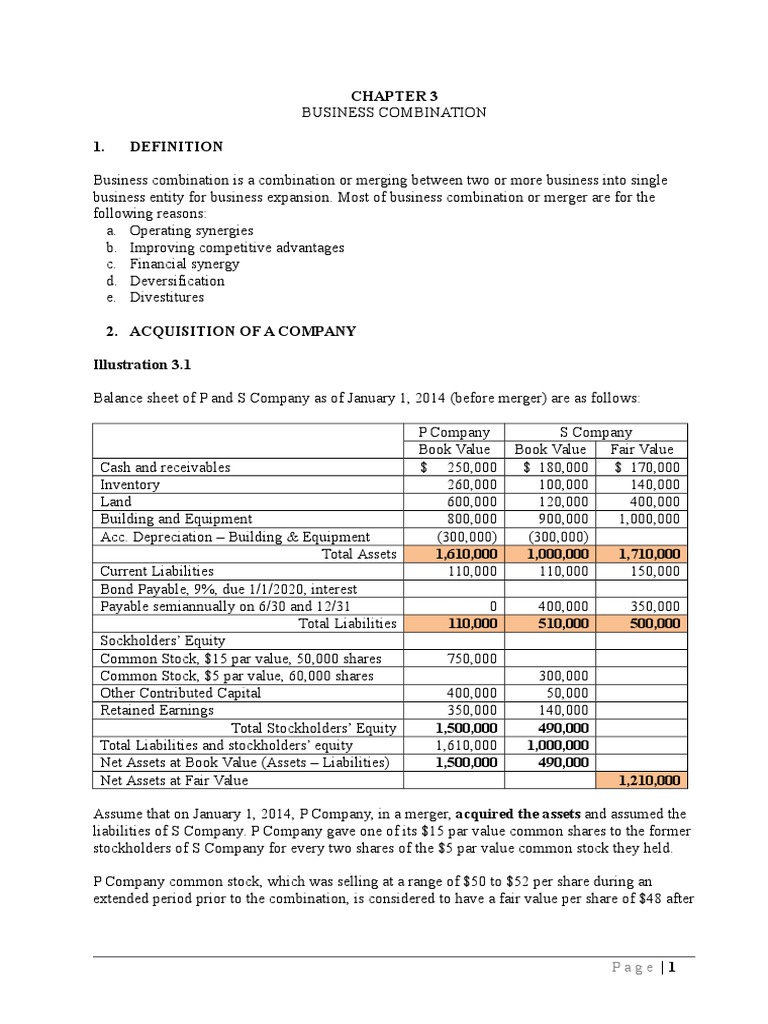 CHAPTER 3
BUSINESS COMBINATION

1. DEFINITION

Business combination is a combination or merging between two or more business into single business entity for business expansion. Most of business combination or merger are for the following reasons:
a. Operating synergies
b. Improving competitive advantages
c. Financial synergy
d. Deversification
e. Divestitures

2. ACQUISITION OF A COMPANY

Illustration 3.1

Balance sheet of P and S Company as of January 1, 2014 (before merger) are as follows:

| | P Company | S Company | |
|---|---|---|---|
| | Book Value | Book Value | Fair Value |
| Cash and receivables | $ 250,000 | $ 180,000 | $ 170,000 |
| Inventory | 260,000 | 100,000 | 140,000 |
| Land | 600,000 | 120,000 | 400,000 |
| Building and Equipment | 800,000 | 900,000 | 1,000,000 |
| Acc. Depreciation – Building & Equipment | (300,000) | (300,000) | |
| Total Assets | 1,610,000 | 1,000,000 | 1,710,000 |
| Current Liabilities | 110,000 | 110,000 | 150,000 |
| Bond Payable, 9%, due 1/1/2020, interest | | | |
| Payable semiannually on 6/30 and 12/31 | 0 | 400,000 | 350,000 |
| Total Liabilities | 110,000 | 510,000 | 500,000 |
| Sockholders' Equity | | | |
| Common Stock, $15 par value, 50,000 shares | 750,000 | | |
| Common Stock, $5 par value, 60,000 shares | | 300,000 | |
| Other Contributed Capital | 400,000 | 50,000 | |
| Retained Earnings | 350,000 | 140,000 | |
| Total Stockholders' Equity | 1,500,000 | 490,000 | |
| Total Liabilities and stockholders' equity | 1,610,000 | 1,000,000 | |
| Net Assets at Book Value (Assets – Liabilities) | 1,500,000 | 490,000 | |
| Net Assets at Fair Value | | | 1,210,000 |

Assume that on January 1, 2014, P Company, in a merger, acquired the assets and assumed the liabilities of S Company. P Company gave one of its $15 par value common shares to the former stockholders of S Company for every two shares of the $5 par value common stock they held.

P Company common stock, which was selling at a range of $50 to $52 per share during an extended period prior to the combination, is considered to have a fair value per share of $48 after

Page | 1